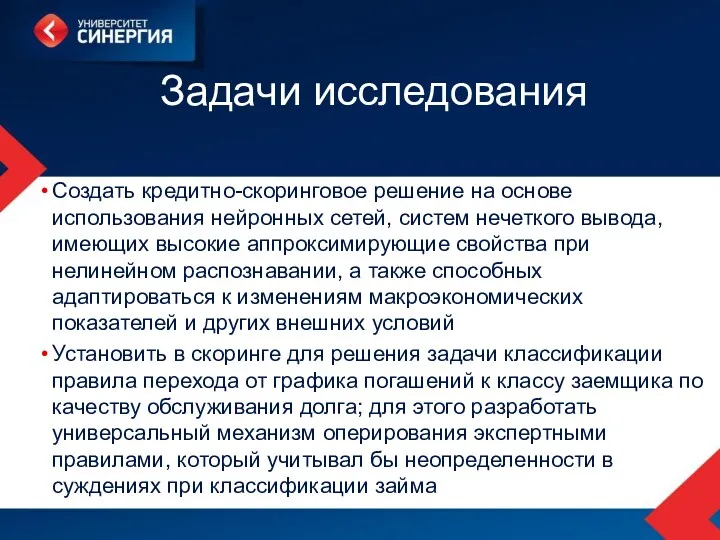 УНИВЕРСИТЕТ
СИНЕРГИЯ

Задачи исследования

• Создать кредитно-скоринговое решение на основе использования нейронных сетей, систем нечеткого вывода, имеющих высокие аппроксимирующие свойства при нелинейном распознавании, а также способных адаптироваться к изменениям макроэкономических показателей и других внешних условий

• Установить в скоринге для решения задачи классификации правила перехода от графика погашений к классу заемщика по качеству обслуживания долга; для этого разработать универсальный механизм оперирования экспертными правилами, который учитывал бы неопределенности в суждениях при классификации займа